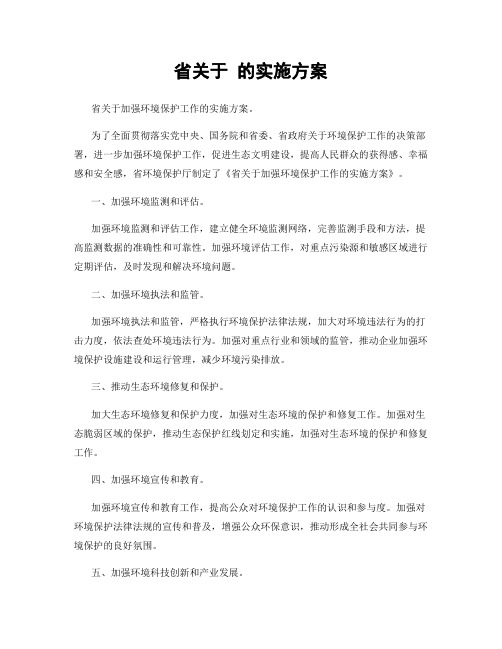 省关于 的实施方案

省关于加强环境保护工作的实施方案。

为了全面贯彻落实党中央、国务院和省委、省政府关于环境保护工作的决策部署，进一步加强环境保护工作，促进生态文明建设，提高人民群众的获得感、幸福感和安全感，省环境保护厅制定了《省关于加强环境保护工作的实施方案》。

一、加强环境监测和评估。

加强环境监测和评估工作，建立健全环境监测网络，完善监测手段和方法，提高监测数据的准确性和可靠性。加强环境评估工作，对重点污染源和敏感区域进行定期评估，及时发现和解决环境问题。

二、加强环境执法和监管。

加强环境执法和监管，严格执行环境保护法律法规，加大对环境违法行为的打击力度，依法查处环境违法行为。加强对重点行业和领域的监管，推动企业加强环境保护设施建设和运行管理，减少环境污染排放。

三、推动生态环境修复和保护。

加大生态环境修复和保护力度，加强对生态环境的保护和修复工作。加强对生态脆弱区域的保护，推动生态保护红线划定和实施，加强对生态环境的保护和修复工作。

四、加强环境宣传和教育。

加强环境宣传和教育工作，提高公众对环境保护工作的认识和参与度。加强对环境保护法律法规的宣传和普及，增强公众环保意识，推动形成全社会共同参与环境保护的良好氛围。

五、加强环境科技创新和产业发展。